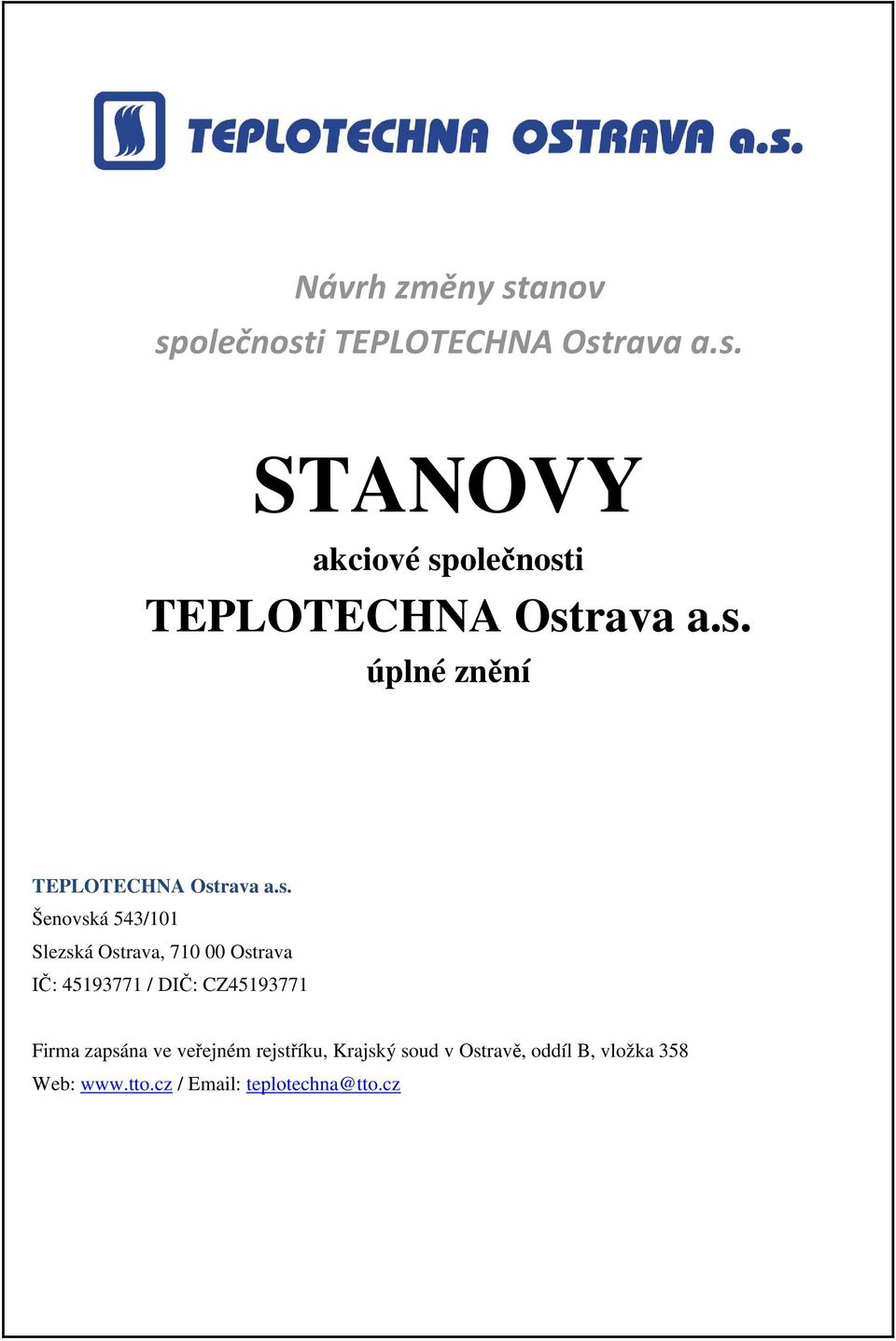 TEPLOTECHNA OSTRAVA a.s.

Návrh změny stanov
společnosti TEPLOTECHNA Ostrava a.s.

STANOVY
akciové společnosti
TEPLOTECHNA Ostrava a.s.
úplné znění

TEPLOTECHNA Ostrava a.s.
Šenovská 543/101
Slezská Ostrava, 710 00 Ostrava
IČ: 45193771 / DIČ: CZ45193771

Firma zapsána ve veřejném rejstříku, Krajský soud v Ostravě, oddíl B, vložka 358
Web: www.tto.cz / Email: teplotechna@tto.cz